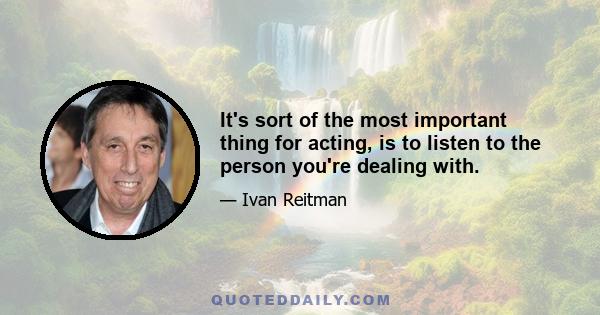 It's sort of the most important thing for acting, is to listen to the person you're dealing with.

— Ivan Reitman

QUOTEDDAILY.COM